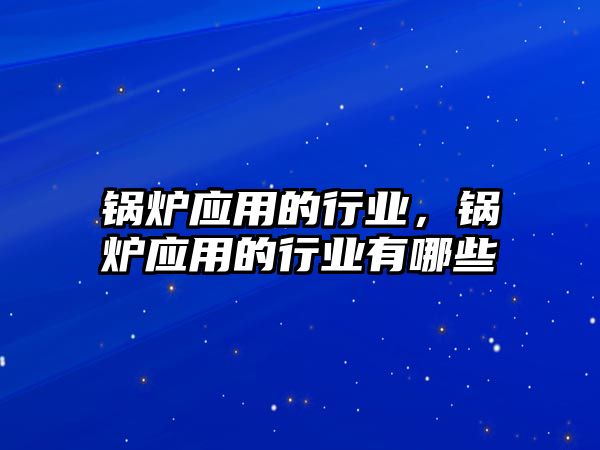 锅炉应用的行业，锅炉应用的行业有哪些